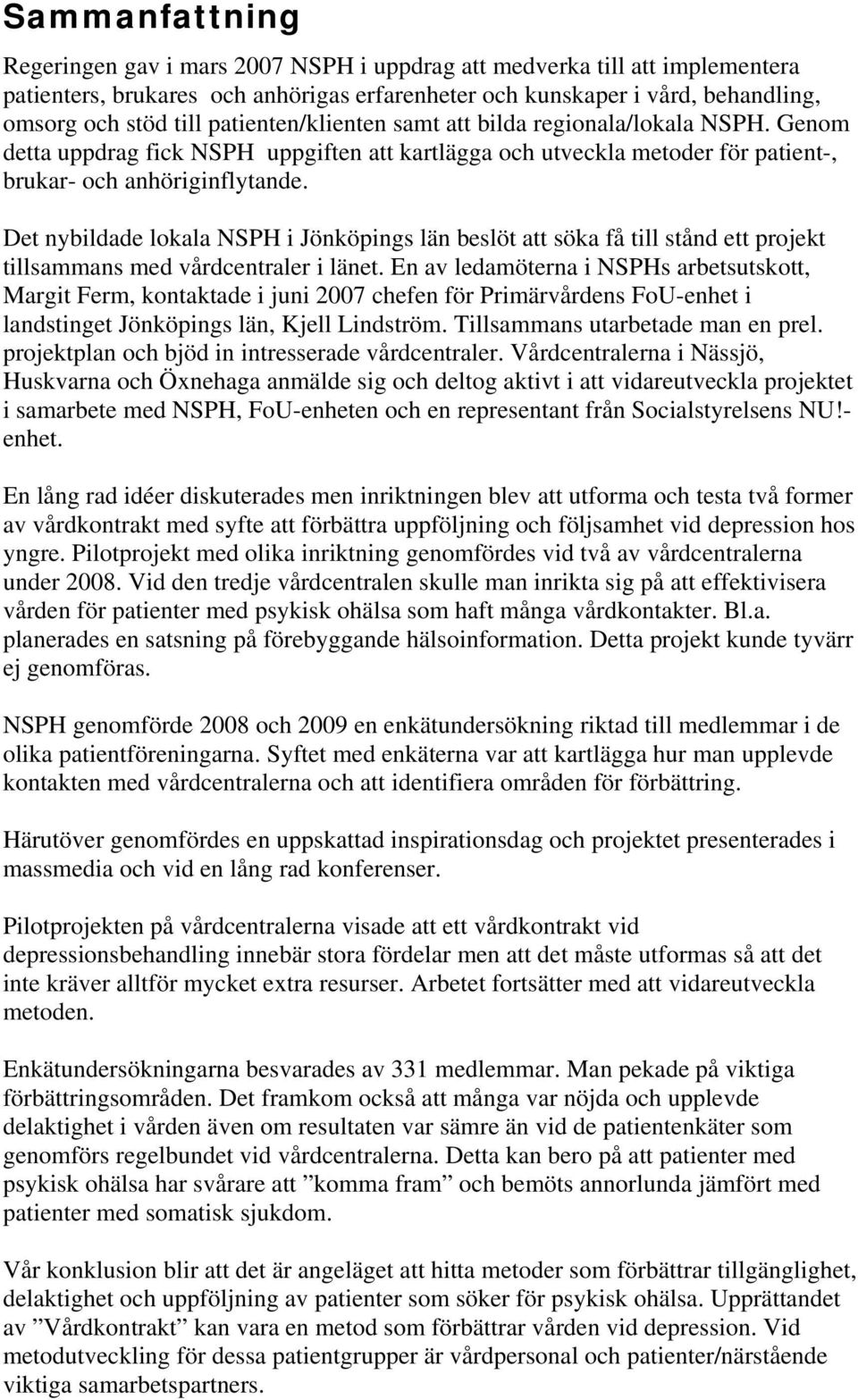 Sammanfattning

Regeringen gav i mars 2007 NSPH i uppdrag att medverka till att implementera patienters, brukares och anhörigas erfarenheter och kunskaper i vård, behandling, omsorg och stöd till patienten/klienten samt att bilda regionala/lokala NSPH. Genom detta uppdrag fick NSPH uppgiften att kartlägga och utveckla metoder för patient-, brukar- och anhöriginflytande.

Det nybildade lokala NSPH i Jönköpings län beslöt att söka få till stånd ett projekt tillsammans med vårdcentraler i länet. En av ledamöterna i NSPHs arbetsutskott, Margit Ferm, kontaktade i juni 2007 chefen för Primärvårdens FoU-enhet i landstinget Jönköpings län, Kjell Lindström. Tillsammans utarbetade man en prel. projektplan och bjöd in intresserade vårdcentraler. Vårdcentralerna i Nässjö, Huskvarna och Öxnehaga anmälde sig och deltog aktivt i att vidareutveckla projektet i samarbete med NSPH, FoU-enheten och en representant från Socialstyrelsens NU!-enhet.

En lång rad idéer diskuterades men inriktningen blev att utforma och testa två former av vårdkontrakt med syfte att förbättra uppföljning och följsamhet vid depression hos yngre. Pilotprojekt med olika inriktning genomfördes vid två av vårdcentralerna under 2008. Vid den tredje vårdcentralen skulle man inrikta sig på att effektivisera vården för patienter med psykisk ohälsa som haft många vårdkontakter. Bl.a. planerades en satsning på förebyggande hälsoinformation. Detta projekt kunde tyvärr ej genomföras.

NSPH genomförde 2008 och 2009 en enkätundersökning riktad till medlemmar i de olika patientföreningarna. Syftet med enkäterna var att kartlägga hur man upplevde kontakten med vårdcentralerna och att identifiera områden för förbättring.

Härutöver genomfördes en uppskattad inspirationsdag och projektet presenterades i massmedia och vid en lång rad konferenser.

Pilotprojekten på vårdcentralerna visade att ett vårdkontrakt vid depressionsbehandling innebär stora fördelar men att det måste utformas så att det inte kräver alltför mycket extra resurser. Arbetet fortsätter med att vidareutveckla metoden.

Enkätundersökningarna besvarades av 331 medlemmar. Man pekade på viktiga förbättringsområden. Det framkom också att många var nöjda och upplevde delaktighet i vården även om resultaten var sämre än vid de patientenkäter som genomförs regelbundet vid vårdcentralerna. Detta kan bero på att patienter med psykisk ohälsa har svårare att ”komma fram” och bemöts annorlunda jämfört med patienter med somatisk sjukdom.

Vår konklusion blir att det är angeläget att hitta metoder som förbättrar tillgänglighet, delaktighet och uppföljning av patienter som söker för psykisk ohälsa. Upprättandet av ”Vårdkontrakt” kan vara en metod som förbättrar vården vid depression. Vid metodutveckling för dessa patientgrupper är vårdpersonal och patienter/närstående viktiga samarbetspartners.